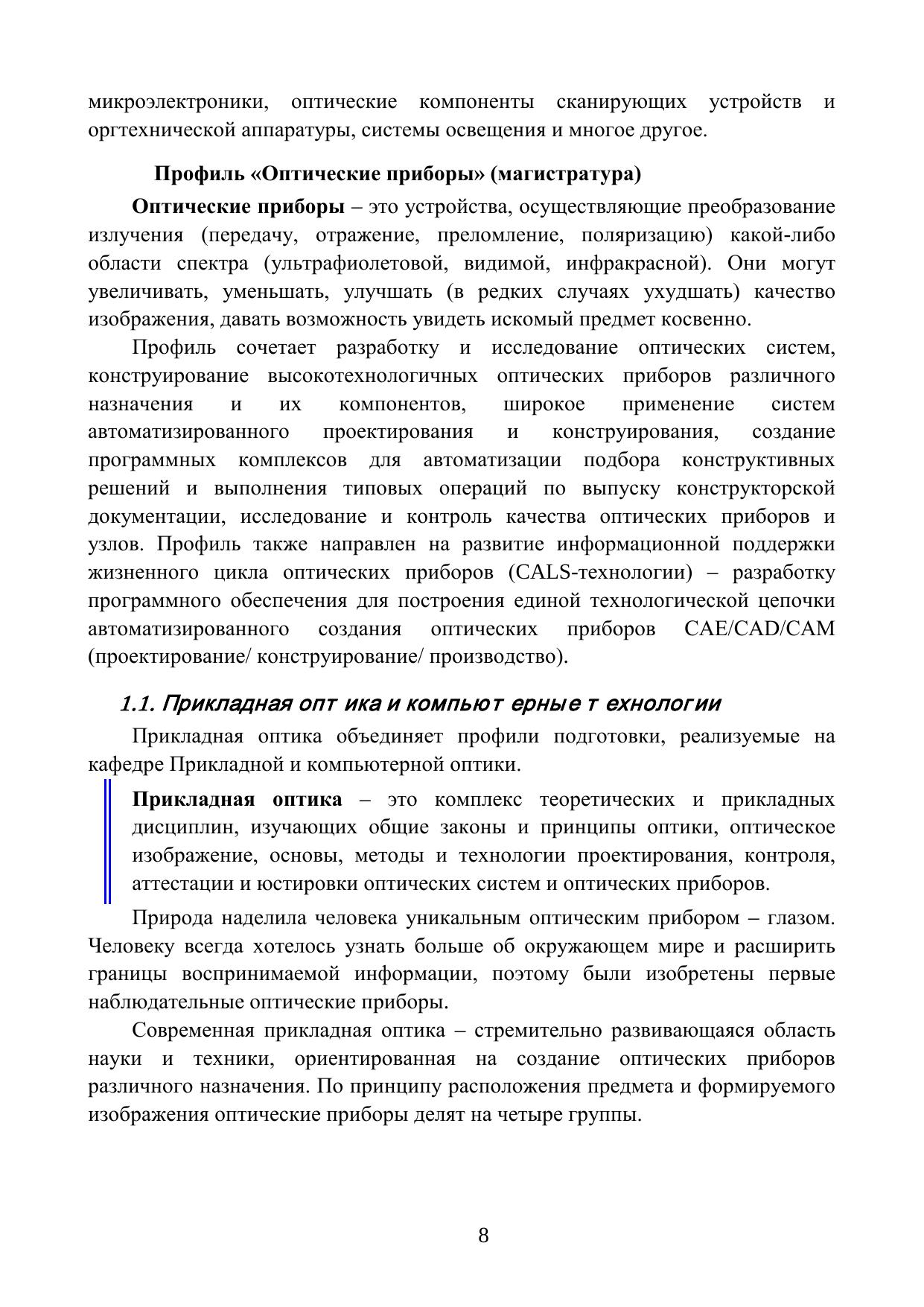 микроэлектроники, оптические компоненты сканирующих устройств и оргтехнической аппаратуры, системы освещения и многое другое.

Профиль «Оптические приборы» (магистратура)

Оптические приборы – это устройства, осуществляющие преобразование излучения (передачу, отражение, преломление, поляризацию) какой-либо области спектра (ультрафиолетовой, видимой, инфракрасной). Они могут увеличивать, уменьшать, улучшать (в редких случаях ухудшать) качество изображения, давать возможность увидеть искомый предмет косвенно.

Профиль сочетает разработку и исследование оптических систем, конструирование высокотехнологичных оптических приборов различного назначения и их компонентов, широкое применение систем автоматизированного проектирования и конструирования, создание программных комплексов для автоматизации подбора конструктивных решений и выполнения типовых операций по выпуску конструкторской документации, исследование и контроль качества оптических приборов и узлов. Профиль также направлен на развитие информационной поддержки жизненного цикла оптических приборов (CALS-технологии) – разработку программного обеспечения для построения единой технологической цепочки автоматизированного создания оптических приборов CAE/CAD/CAM (проектирование/ конструирование/ производство).

1.1. Прикладная опт ика и компьют ерные т ехнологии

Прикладная оптика объединяет профили подготовки, реализуемые на кафедре Прикладной и компьютерной оптики.

Прикладная оптика – это комплекс теоретических и прикладных дисциплин, изучающих общие законы и принципы оптики, оптическое изображение, основы, методы и технологии проектирования, контроля, аттестации и юстировки оптических систем и оптических приборов.

Природа наделила человека уникальным оптическим прибором – глазом. Человеку всегда хотелось узнать больше об окружающем мире и расширить границы воспринимаемой информации, поэтому были изобретены первые наблюдательные оптические приборы.

Современная прикладная оптика – стремительно развивающаяся область науки и техники, ориентированная на создание оптических приборов различного назначения. По принципу расположения предмета и формируемого изображения оптические приборы делят на четыре группы.

8